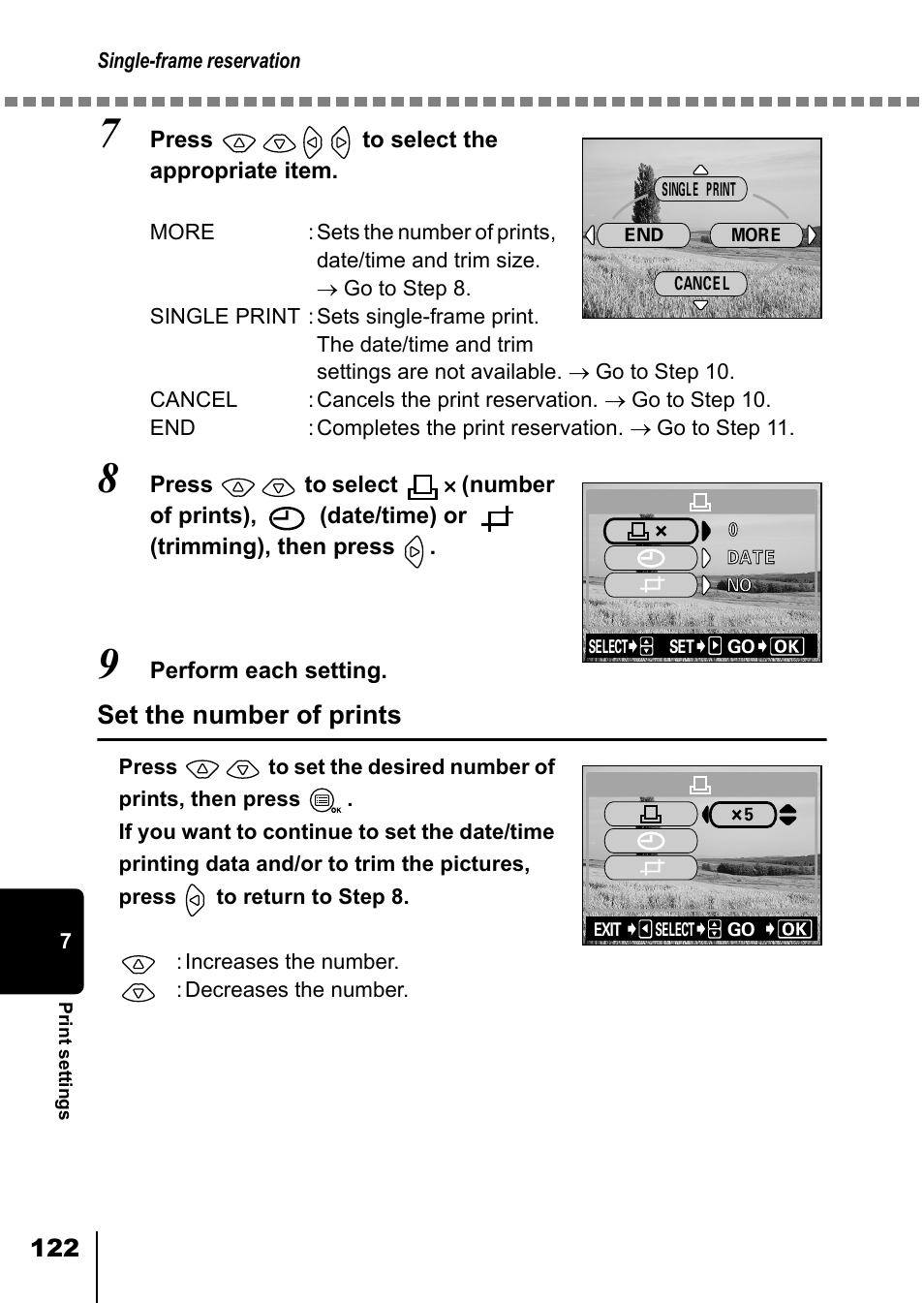 Single-frame reservation

7 Press to select the appropriate item.

SINGLE PRINT
END MORE
CANCEL

MORE : Sets the number of prints, date/time and trim size. → Go to Step 8.
SINGLE PRINT : Sets single-frame print. The date/time and trim settings are not available. → Go to Step 10.
CANCEL : Cancels the print reservation. → Go to Step 10.
END : Completes the print reservation. → Go to Step 11.

8 Press to select × (number of prints), (date/time) or (trimming), then press .

× 0
DATE
NO
SELECT SET GO OK

9 Perform each setting.

Set the number of prints

Press to set the desired number of prints, then press .
If you want to continue to set the date/time printing data and/or to trim the pictures, press to return to Step 8.

×5
EXIT SELECT GO OK

: Increases the number.
: Decreases the number.

7
Print settings

122